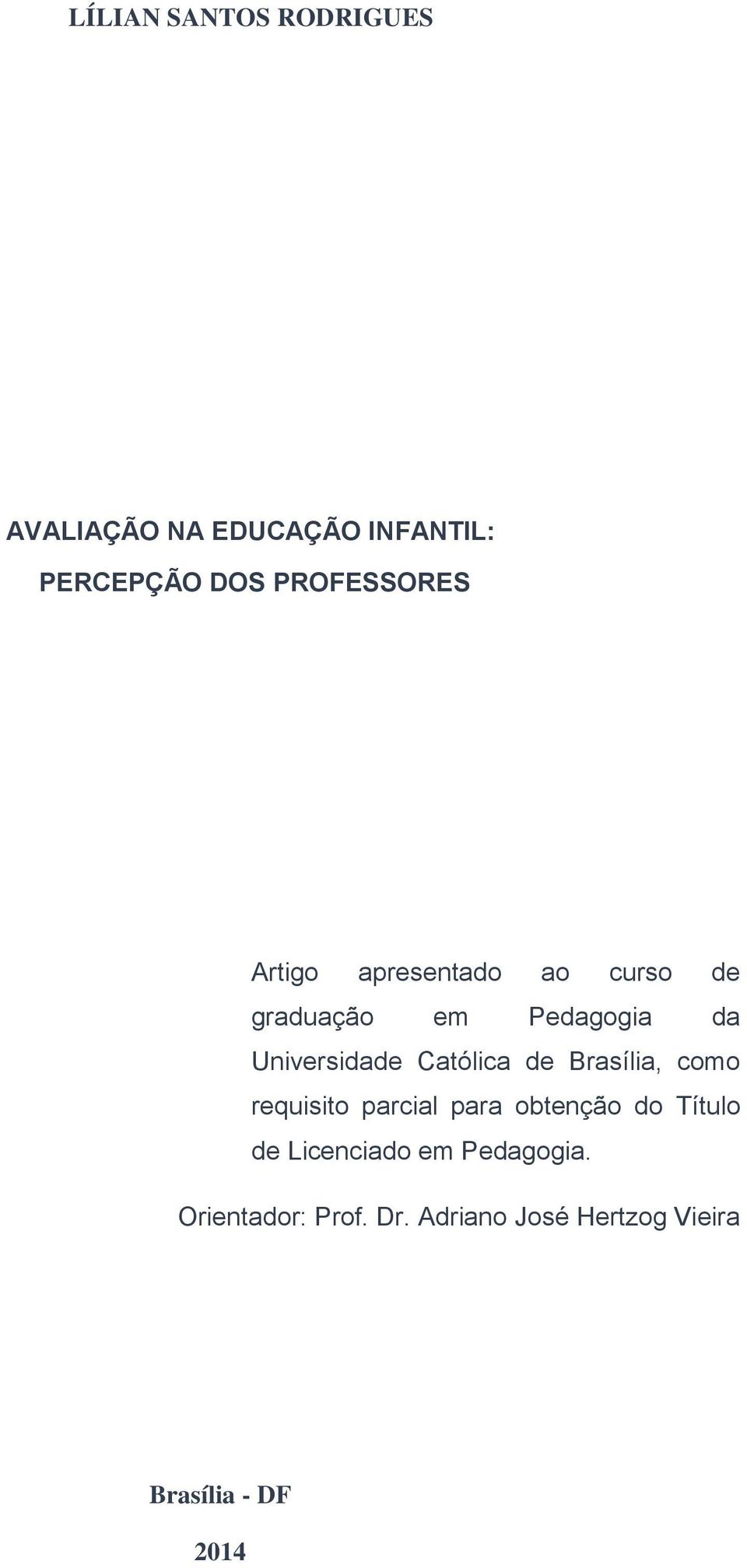 LÍLIAN SANTOS RODRIGUES

AVALIAÇÃO NA EDUCAÇÃO INFANTIL:
PERCEPÇÃO DOS PROFESSORES

Artigo apresentado ao curso de graduação em Pedagogia da Universidade Católica de Brasília, como requisito parcial para obtenção do Título de Licenciado em Pedagogia.

Orientador: Prof. Dr. Adriano José Hertzog Vieira

Brasília - DF

2014